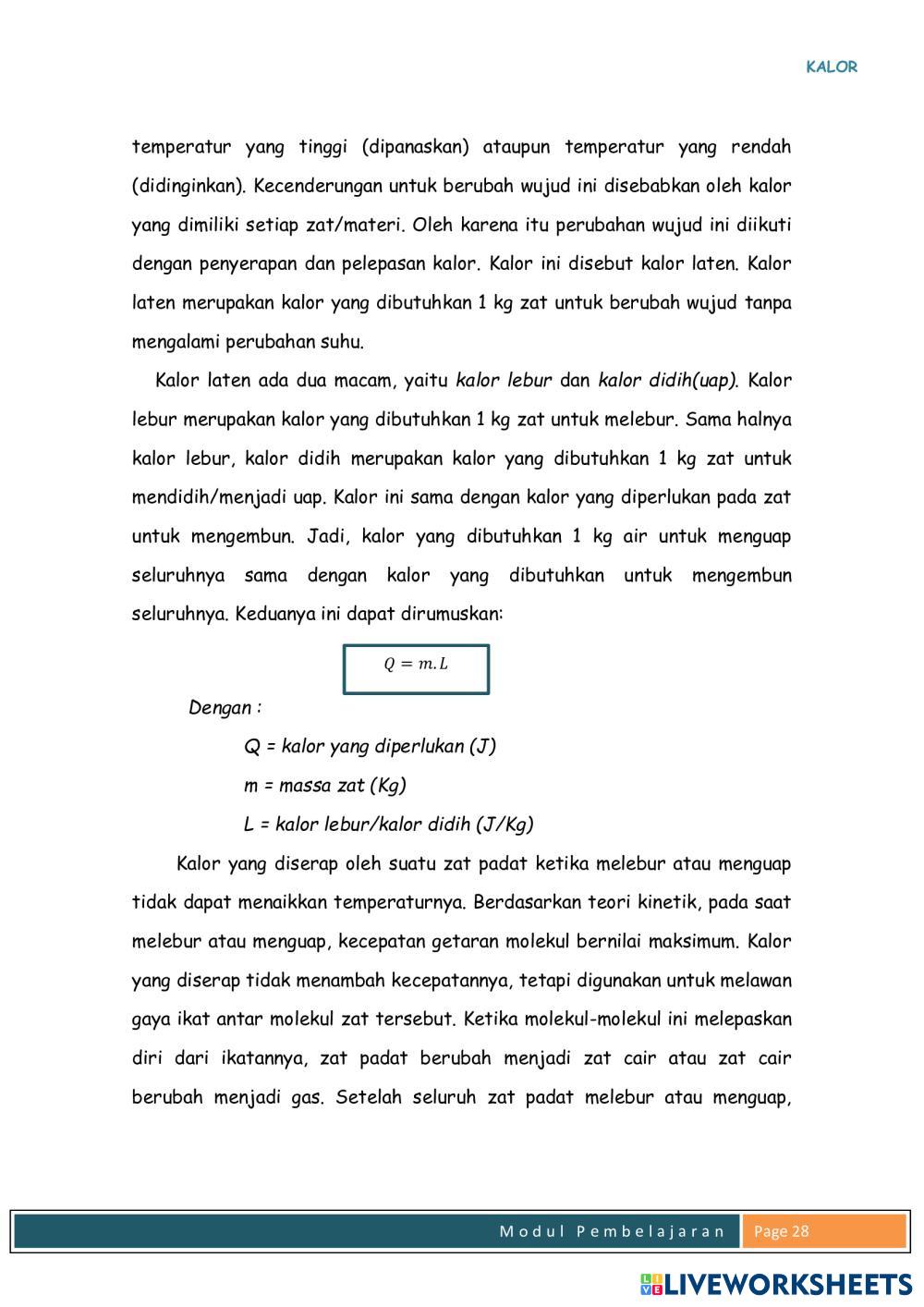 KALOR

temperatur yang tinggi (dipanaskan) ataupun temperatur yang rendah (didinginkan). Kecenderungan untuk berubah wujud ini disebabkan oleh kalor yang dimiliki setiap zat/materi. Oleh karena itu perubahan wujud ini diikuti dengan penyerapan dan pelepasan kalor. Kalor ini disebut kalor laten. Kalor laten merupakan kalor yang dibutuhkan 1 kg zat untuk berubah wujud tanpa mengalami perubahan suhu.

Kalor laten ada dua macam, yaitu kalor lebur dan kalor didih(uap). Kalor lebur merupakan kalor yang dibutuhkan 1 kg zat untuk melebur. Sama halnya kalor lebur, kalor didih merupakan kalor yang dibutuhkan 1 kg zat untuk mendidih/menjadi uap. Kalor ini sama dengan kalor yang diperlukan pada zat untuk mengembun. Jadi, kalor yang dibutuhkan 1 kg air untuk menguap seluruhnya sama dengan kalor yang dibutuhkan untuk mengembun seluruhnya. Keduanya ini dapat dirumuskan:

$Q = m.L$

Dengan :

Q = kalor yang diperlukan (J)

m = massa zat (Kg)

L = kalor lebur/kalor didih (J/Kg)

Kalor yang diserap oleh suatu zat padat ketika melebur atau menguap tidak dapat menaikkan temperaturnya. Berdasarkan teori kinetik, pada saat melebur atau menguap, kecepatan getaran molekul bernilai maksimum. Kalor yang diserap tidak menambah kecepatannya, tetapi digunakan untuk melawan gaya ikat antar molekul zat tersebut. Ketika molekul-molekul ini melepaskan diri dari ikatannya, zat padat berubah menjadi zat cair atau zat cair berubah menjadi gas. Setelah seluruh zat padat melebur atau menguap,

Modul Pembelajaran Page 28

LIVEWORKSHEETS